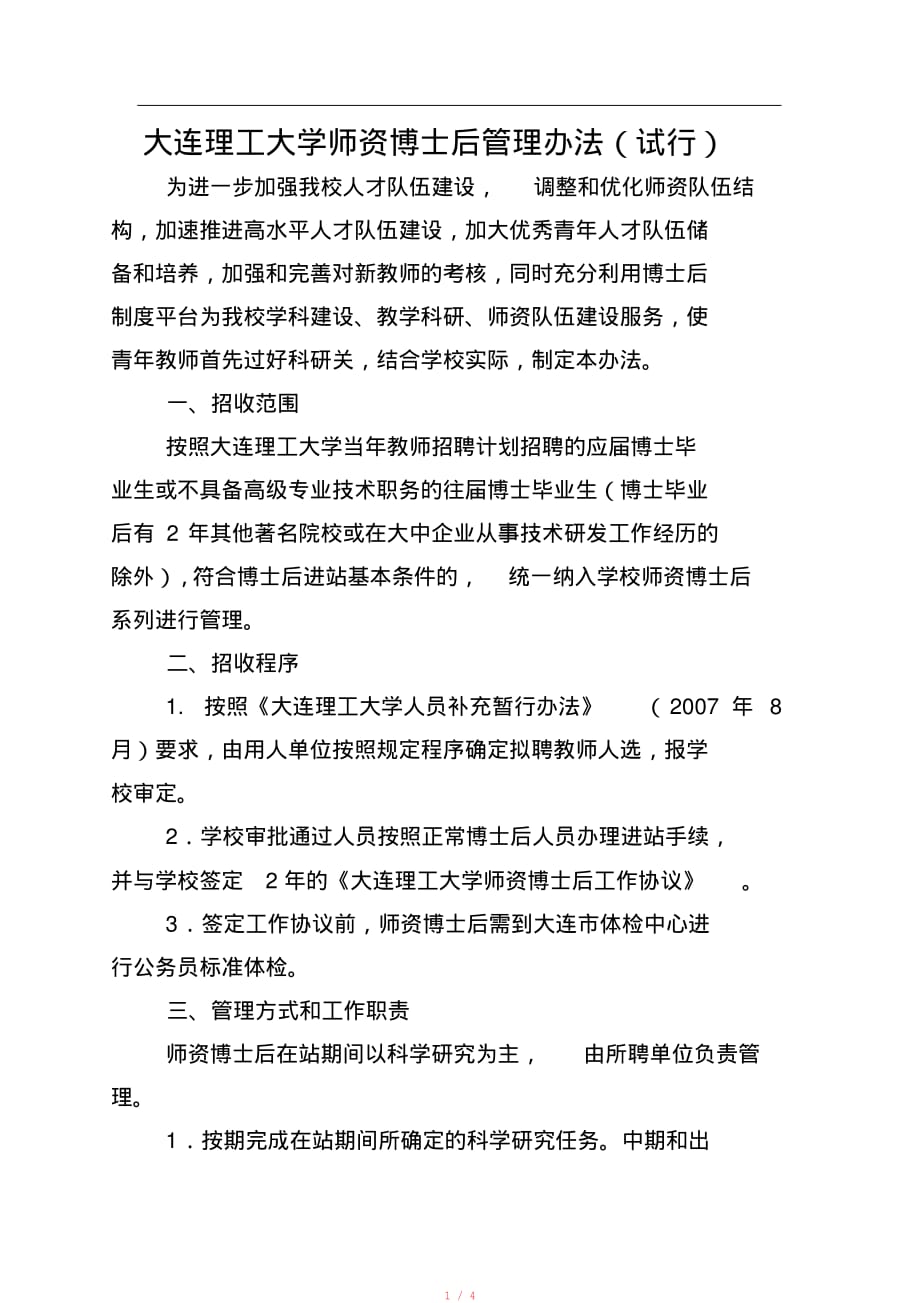 大连理工大学师资博士后管理办法（试行）

为进一步加强我校人才队伍建设，调整和优化师资队伍结构，加速推进高水平人才队伍建设，加大优秀青年人才队伍储备和培养，加强和完善对新教师的考核，同时充分利用博士后制度平台为我校学科建设、教学科研、师资队伍建设服务，使青年教师首先过好科研关，结合学校实际，制定本办法。

一、招收范围

按照大连理工大学当年教师招聘计划招聘的应届博士毕业生或不具备高级专业技术职务的往届博士毕业生（博士毕业后有 2 年其他著名院校或在大中企业从事技术研发工作经历的除外），符合博士后进站基本条件的，统一纳入学校师资博士后系列进行管理。

二、招收程序

1. 按照《大连理工大学人员补充暂行办法》（2007 年 8 月）要求，由用人单位按照规定程序确定拟聘教师人选，报学校审定。

2．学校审批通过人员按照正常博士后人员办理进站手续，并与学校签定 2 年的《大连理工大学师资博士后工作协议》。

3．签定工作协议前，师资博士后需到大连市体检中心进行公务员标准体检。

三、管理方式和工作职责

师资博士后在站期间以科学研究为主，由所聘单位负责管理。

1．按期完成在站期间所确定的科学研究任务。中期和出

1 / 4